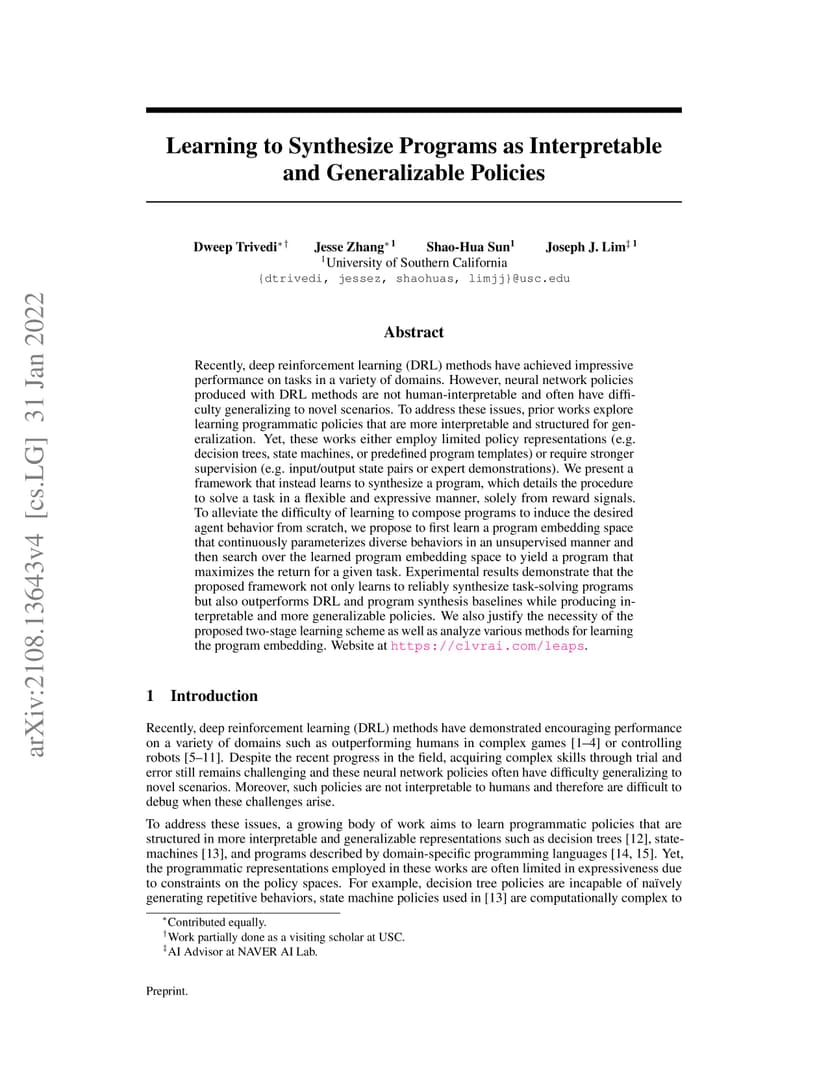 arXiv:2108.13643v4 [cs.LG] 31 Jan 2022

Learning to Synthesize Programs as Interpretable and Generalizable Policies

Dweep Trivedi$^{*\dagger}$ Jesse Zhang$^{*1}$ Shao-Hua Sun$^{1}$ Joseph J. Lim$^{\ddagger 1}$
$^{1}$University of Southern California
{dtrivedi, jessez, shaohuas, limjj}@usc.edu

Abstract

Recently, deep reinforcement learning (DRL) methods have achieved impressive performance on tasks in a variety of domains. However, neural network policies produced with DRL methods are not human-interpretable and often have difficulty generalizing to novel scenarios. To address these issues, prior works explore learning programmatic policies that are more interpretable and structured for generalization. Yet, these works either employ limited policy representations (e.g. decision trees, state machines, or predefined program templates) or require stronger supervision (e.g. input/output state pairs or expert demonstrations). We present a framework that instead learns to synthesize a program, which details the procedure to solve a task in a flexible and expressive manner, solely from reward signals. To alleviate the difficulty of learning to compose programs to induce the desired agent behavior from scratch, we propose to first learn a program embedding space that continuously parameterizes diverse behaviors in an unsupervised manner and then search over the learned program embedding space to yield a program that maximizes the return for a given task. Experimental results demonstrate that the proposed framework not only learns to reliably synthesize task-solving programs but also outperforms DRL and program synthesis baselines while producing interpretable and more generalizable policies. We also justify the necessity of the proposed two-stage learning scheme as well as analyze various methods for learning the program embedding. Website at https://clvrai.com/leaps.

1 Introduction

Recently, deep reinforcement learning (DRL) methods have demonstrated encouraging performance on a variety of domains such as outperforming humans in complex games [1–4] or controlling robots [5–11]. Despite the recent progress in the field, acquiring complex skills through trial and error still remains challenging and these neural network policies often have difficulty generalizing to novel scenarios. Moreover, such policies are not interpretable to humans and therefore are difficult to debug when these challenges arise.

To address these issues, a growing body of work aims to learn programmatic policies that are structured in more interpretable and generalizable representations such as decision trees [12], state-machines [13], and programs described by domain-specific programming languages [14, 15]. Yet, the programmatic representations employed in these works are often limited in expressiveness due to constraints on the policy spaces. For example, decision tree policies are incapable of naïvely generating repetitive behaviors, state machine policies used in [13] are computationally complex to

$^{*}$Contributed equally.
$^{\dagger}$Work partially done as a visiting scholar at USC.
$^{\ddagger}$AI Advisor at NAVER AI Lab.

Preprint.